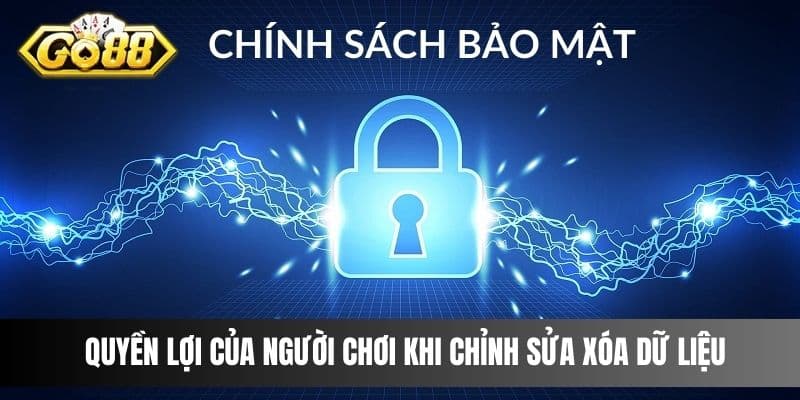 GO88

CHÍNH SÁCH BẢO MẬT

QUYỀN LỢI CỦA NGƯỜI CHƠI KHI CHỈNH SỬA XÓA DỮ LIỆU